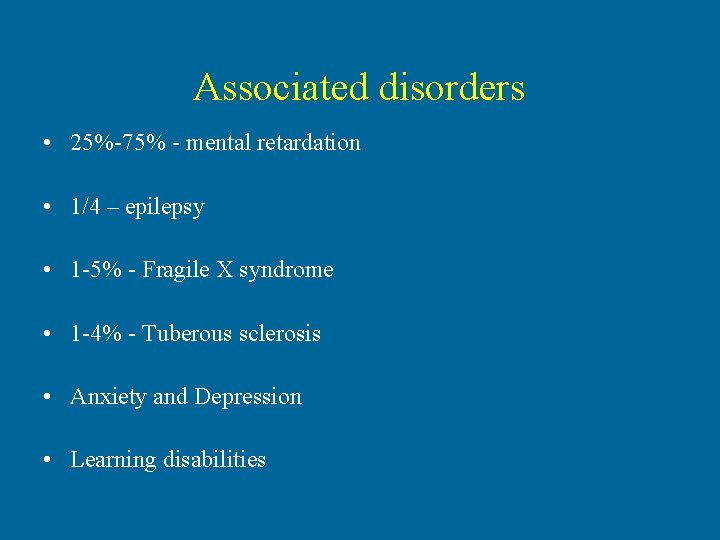 Associated disorders

• 25%-75% - mental retardation

• 1/4 – epilepsy

• 1-5% - Fragile X syndrome

• 1-4% - Tuberous sclerosis

• Anxiety and Depression

• Learning disabilities